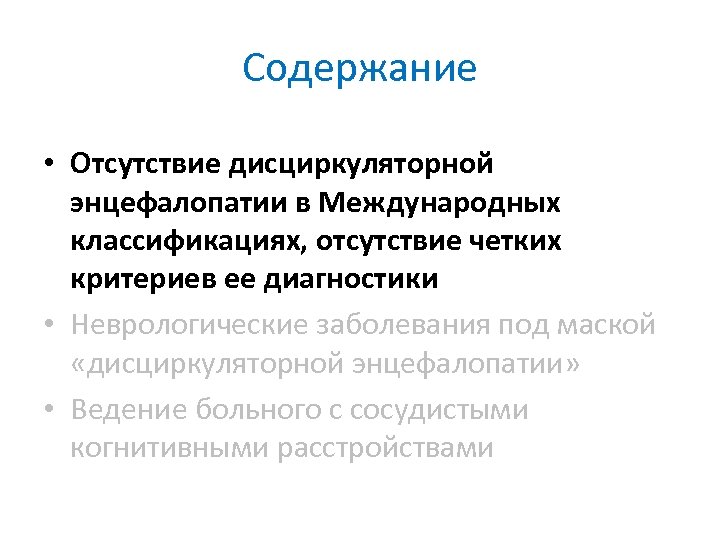 Содержание

• Отсутствие дисциркуляторной энцефалопатии в Международных классификациях, отсутствие четких критериев ее диагностики
• Неврологические заболевания под маской «дисциркуляторной энцефалопатии»
• Ведение больного с сосудистыми когнитивными расстройствами